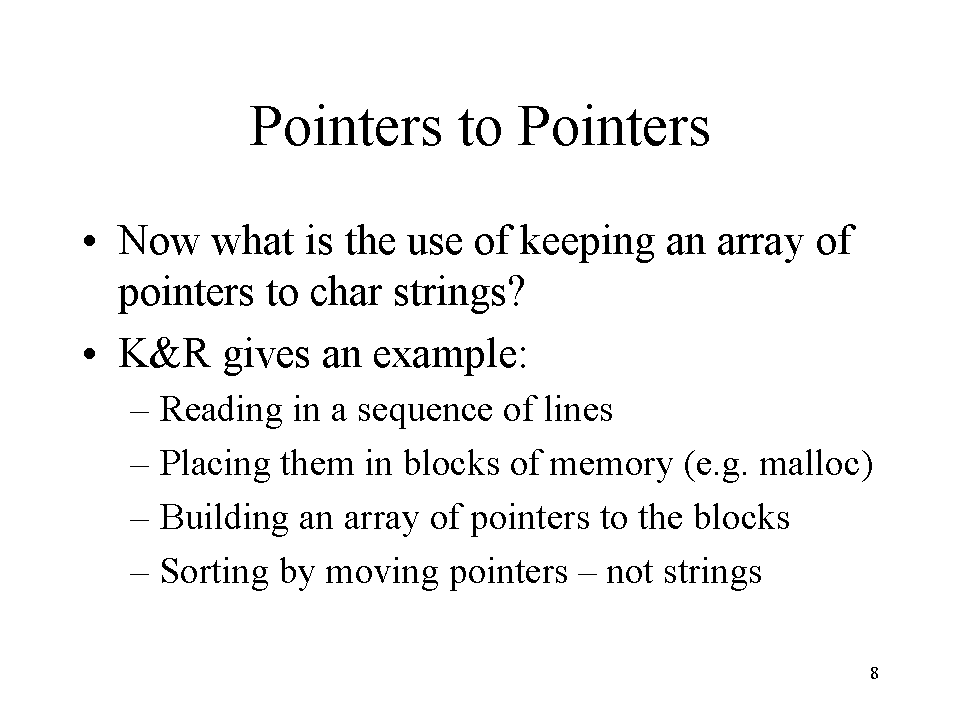 Pointers to Pointers

• Now what is the use of keeping an array of pointers to char strings?
• K&R gives an example:
– Reading in a sequence of lines
– Placing them in blocks of memory (e.g. malloc)
– Building an array of pointers to the blocks
– Sorting by moving pointers – not strings

8